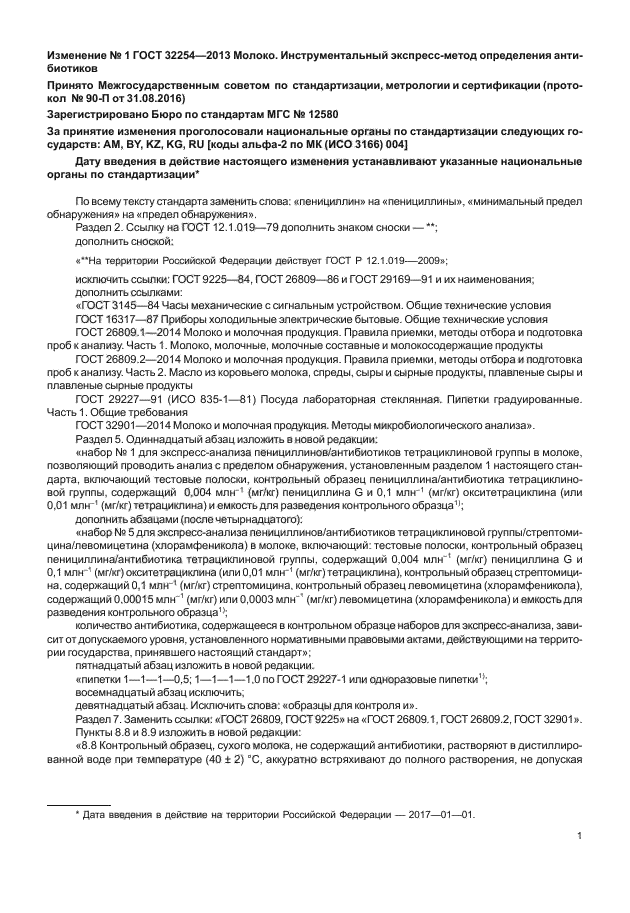 Изменение № 1 ГОСТ 32254—2013 Молоко. Инструментальный экспресс-метод определения антибиотиков

Принято Межгосударственным советом по стандартизации, метрологии и сертификации (протокол № 90-П от 31.08.2016)

Зарегистрировано Бюро по стандартам МГС № 12580

За принятие изменения проголосовали национальные органы по стандартизации следующих государств: AM, BY, KZ, KG, RU [коды альфа-2 по МК (ИСО 3166) 004]

Дату введения в действие настоящего изменения устанавливают указанные национальные органы по стандартизации*

По всему тексту стандарта заменить слова: «пенициллин» на «пенициллины», «минимальный предел обнаружения» на «предел обнаружения».

Раздел 2. Ссылку на ГОСТ 12.1.019—79 дополнить знаком сноски — **;

дополнить сноской:

«**На территории Российской Федерации действует ГОСТ Р 12.1.019—2009»;

исключить ссылки: ГОСТ 9225—84, ГОСТ 26809—86 и ГОСТ 29169—91 и их наименования;

дополнить ссылками:

«ГОСТ 3145—84 Часы механические с сигнальным устройством. Общие технические условия

ГОСТ 16317—87 Приборы холодильные электрические бытовые. Общие технические условия

ГОСТ 26809.1—2014 Молоко и молочная продукция. Правила приемки, методы отбора и подготовка проб к анализу. Часть 1. Молоко, молочные, молочные составные и молокосодержащие продукты

ГОСТ 26809.2—2014 Молоко и молочная продукция. Правила приемки, методы отбора и подготовка проб к анализу. Часть 2. Масло из коровьего молока, спреды, сыры и сырные продукты, плавленые сыры и плавленые сырные продукты

ГОСТ 29227—91 (ИСО 835-1—81) Посуда лабораторная стеклянная. Пипетки градуированные. Часть 1. Общие требования

ГОСТ 32901—2014 Молоко и молочная продукция. Методы микробиологического анализа».

Раздел 5. Одиннадцатый абзац изложить в новой редакции:

«набор № 1 для экспресс-анализа пенициллинов/антибиотиков тетрациклиновой группы в молоке, позволяющий проводить анализ с пределом обнаружения, установленным разделом 1 настоящего стандарта, включающий тестовые полоски, контрольный образец пенициллина/антибиотика тетрациклиновой группы, содержащий 0,004 млн$^{-1}$ (мг/кг) пенициллина G и 0,1 млн$^{-1}$ (мг/кг) окситетрациклина (или 0,01 млн$^{-1}$ (мг/кг) тетрациклина) и емкость для разведения контрольного образца$^{1)}$;

дополнить абзацами (после четырнадцатого):

«набор № 5 для экспресс-анализа пенициллинов/антибиотиков тетрациклиновой группы/стрептомицина/левомицетина (хлорамфеникола) в молоке, включающий: тестовые полоски, контрольный образец пенициллина/антибиотика тетрациклиновой группы, содержащий 0,004 млн$^{-1}$ (мг/кг) пенициллина G и 0,1 млн$^{-1}$ (мг/кг) окситетрациклина (или 0,01 млн$^{-1}$ (мг/кг) тетрациклина), контрольный образец стрептомицина, содержащий 0,1 млн$^{-1}$ (мг/кг) стрептомицина, контрольный образец левомицетина (хлорамфеникола), содержащий 0,00015 млн$^{-1}$ (мг/кг) или 0,0003 млн$^{-1}$ (мг/кг) левомицетина (хлорамфеникола) и емкость для разведения контрольного образца$^{1)}$;

количество антибиотика, содержащееся в контрольном образце наборов для экспресс-анализа, зависит от допускаемого уровня, установленного нормативными правовыми актами, действующими на территории государства, принявшего настоящий стандарт»;

пятнадцатый абзац изложить в новой редакции:

«пипетки 1—1—1—0,5; 1—1—1—1,0 по ГОСТ 29227-1 или одноразовые пипетки$^{1)}$;

восемнадцатый абзац исключить;

девятнадцатый абзац. Исключить слова: «образцы для контроля и».

Раздел 7. Заменить ссылки: «ГОСТ 26809, ГОСТ 9225» на «ГОСТ 26809.1, ГОСТ 26809.2, ГОСТ 32901».

Пункты 8.8 и 8.9 изложить в новой редакции:

«8.8 Контрольный образец, сухого молока, не содержащий антибиотики, растворяют в дистиллированной воде при температуре (40 ± 2) °С, аккуратно встряхивают до полного растворения, не допуская

* Дата введения в действие на территории Российской Федерации — 2017—01—01.

1